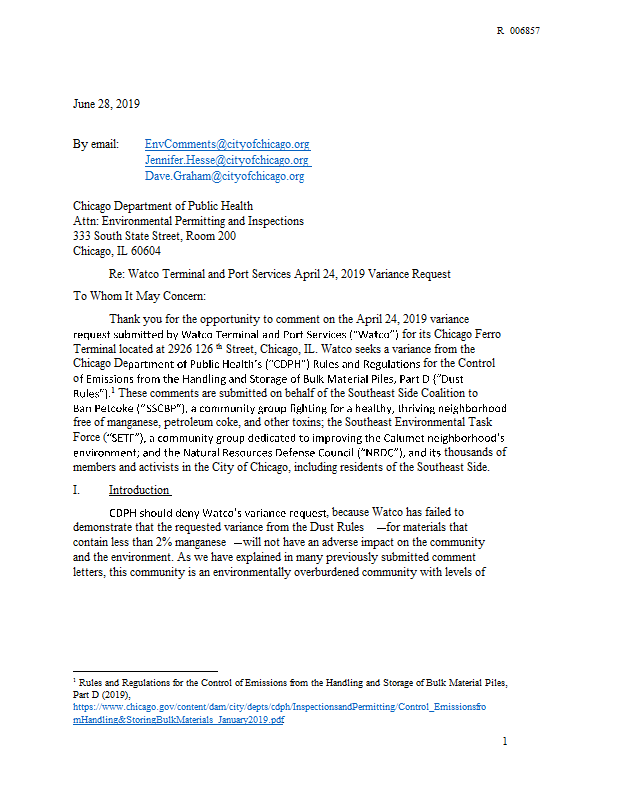 R 006857

June 28, 2019

By email: EnvComments@cityofchicago.org
Jennifer.Hesse@cityofchicago.org
Dave.Graham@cityofchicago.org

Chicago Department of Public Health
Attn: Environmental Permitting and Inspections
333 South State Street, Room 200
Chicago, IL 60604

Re: Watco Terminal and Port Services April 24, 2019 Variance Request

To Whom It May Concern:

Thank you for the opportunity to comment on the April 24, 2019 variance request submitted by Watco Terminal and Port Services ("Watco") for its Chicago Ferro Terminal located at 2926 126$^{th}$ Street, Chicago, IL. Watco seeks a variance from the Chicago Department of Public Health's ("CDPH") Rules and Regulations for the Control of Emissions from the Handling and Storage of Bulk Material Piles, Part D ("Dust Rules").$^1$ These comments are submitted on behalf of the Southeast Side Coalition to Ban Petcoke ("SSCBP"), a community group fighting for a healthy, thriving neighborhood free of manganese, petroleum coke, and other toxins; the Southeast Environmental Task Force ("SETF"), a community group dedicated to improving the Calumet neighborhood's environment; and the Natural Resources Defense Council ("NRDC"), and its thousands of members and activists in the City of Chicago, including residents of the Southeast Side.

I. Introduction

CDPH should deny Watco's variance request, because Watco has failed to demonstrate that the requested variance from the Dust Rules —for materials that contain less than 2% manganese —will not have an adverse impact on the community and the environment. As we have explained in many previously submitted comment letters, this community is an environmentally overburdened community with levels of

$^1$ Rules and Regulations for the Control of Emissions from the Handling and Storage of Bulk Material Piles, Part D (2019), https://www.chicago.gov/content/dam/city/depts/cdph/InspectionsandPermitting/Control_EmissionsfromHandling&StoringBulkMaterials_January2019.pdf

1